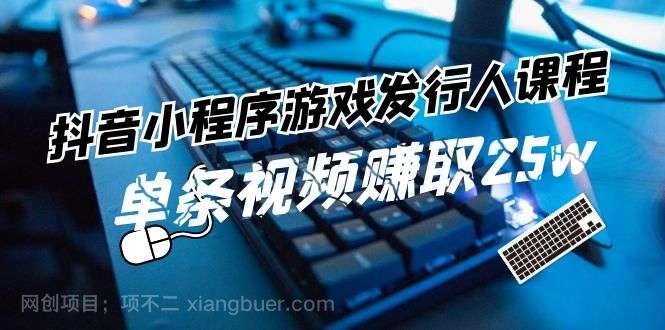 抖音小程序游戏发行人课程

单条视频赚取25w

网创项目；项不二 xiangbuer.com